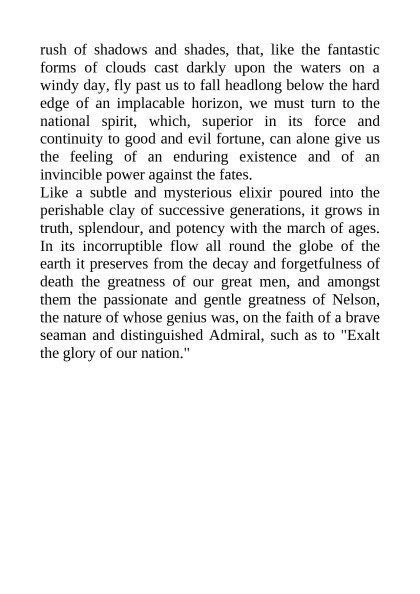 rush of shadows and shades, that, like the fantastic forms of clouds cast darkly upon the waters on a windy day, fly past us to fall headlong below the hard edge of an implacable horizon, we must turn to the national spirit, which, superior in its force and continuity to good and evil fortune, can alone give us the feeling of an enduring existence and of an invincible power against the fates.

Like a subtle and mysterious elixir poured into the perishable clay of successive generations, it grows in truth, splendour, and potency with the march of ages. In its incorruptible flow all round the globe of the earth it preserves from the decay and forgetfulness of death the greatness of our great men, and amongst them the passionate and gentle greatness of Nelson, the nature of whose genius was, on the faith of a brave seaman and distinguished Admiral, such as to "Exalt the glory of our nation."